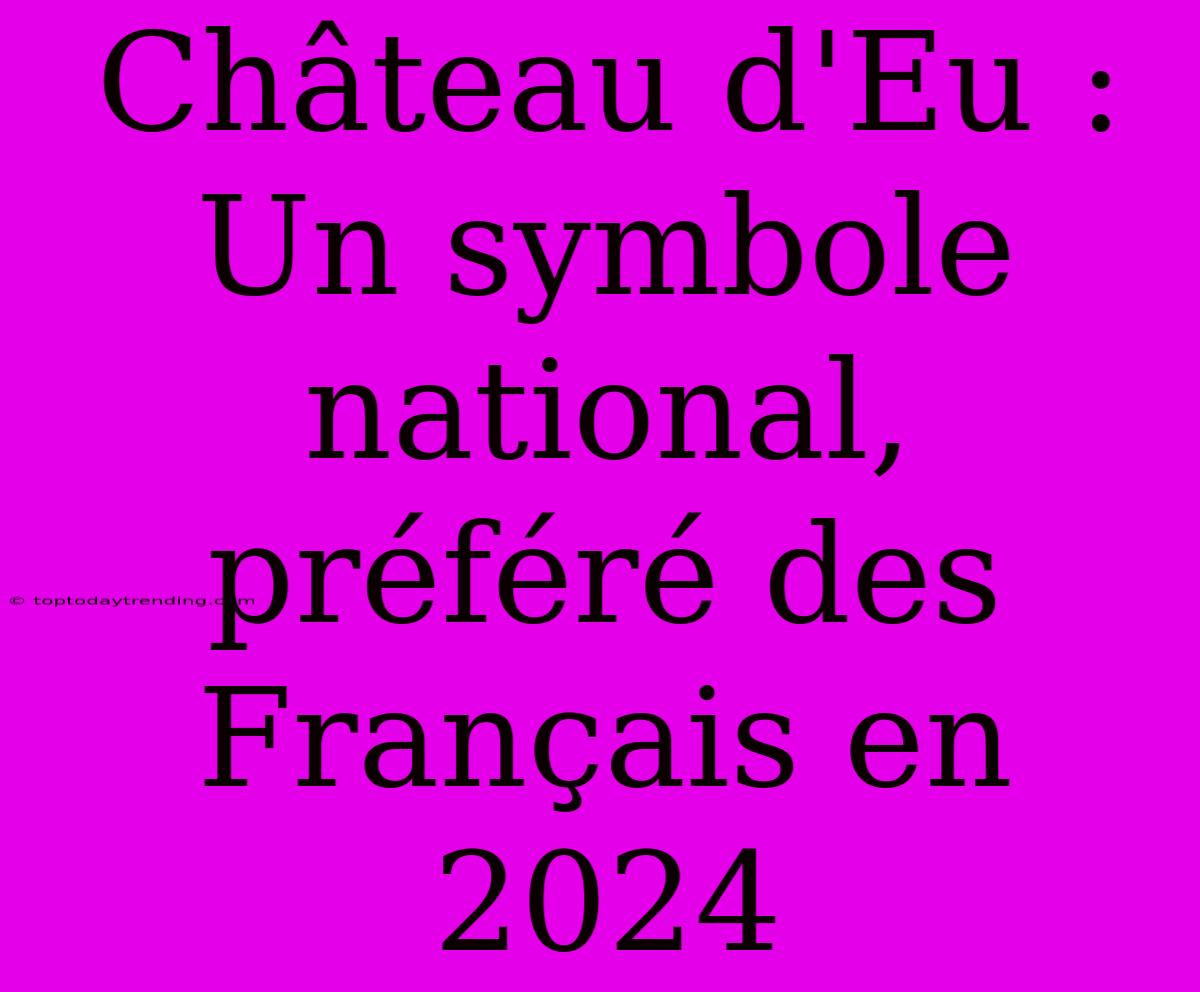 Château d'Eu : Un symbole national, préféré des Français en 2024

© toptodaytrending.com